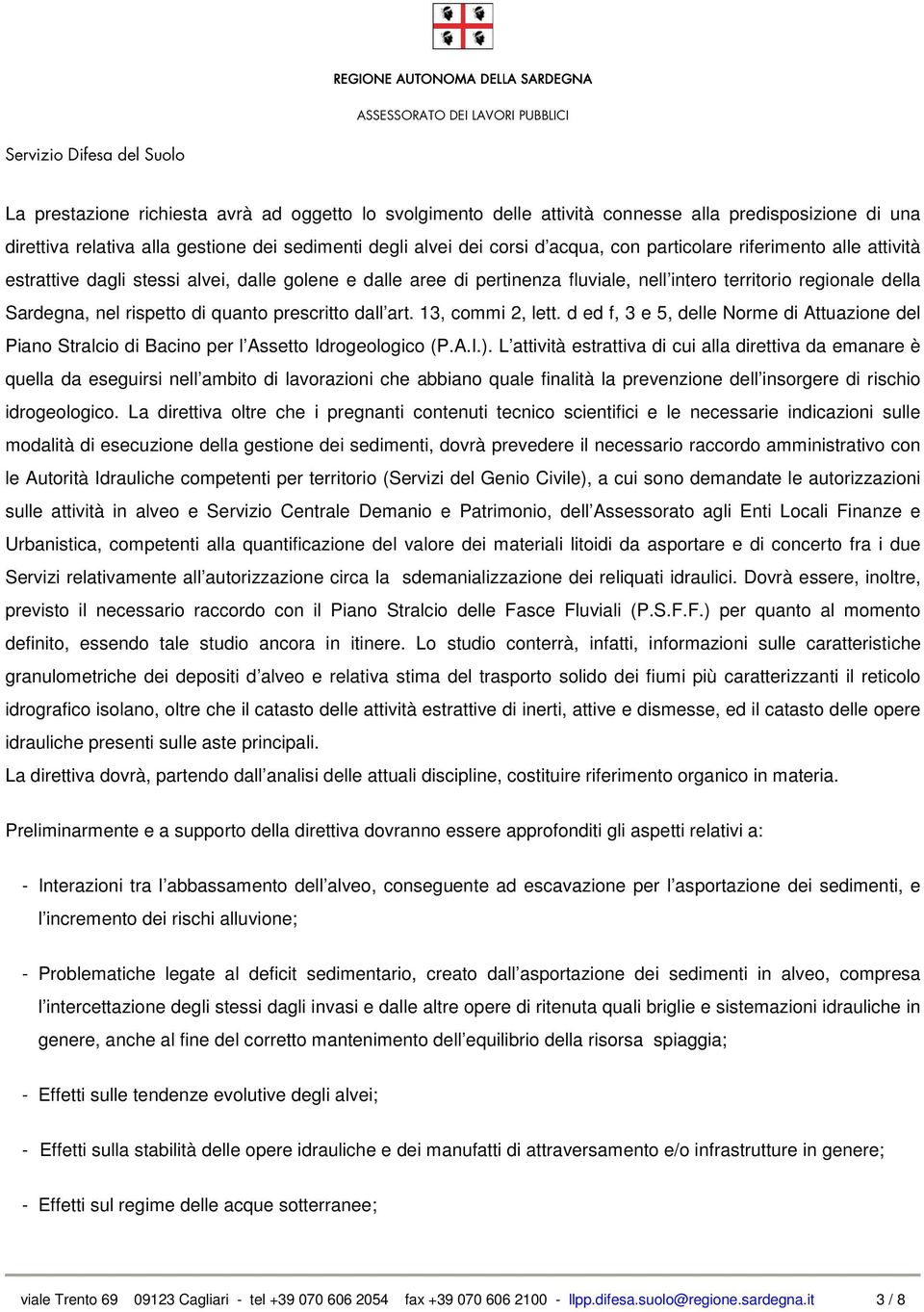 REGIONE AUTONOMA DELLA SARDEGNA

ASSESSORATO DEI LAVORI PUBBLICI

Servizio Difesa del Suolo

La prestazione richiesta avrà ad oggetto lo svolgimento delle attività connesse alla predisposizione di una direttiva relativa alla gestione dei sedimenti degli alvei dei corsi d'acqua, con particolare riferimento alle attività estrattive dagli stessi alvei, dalle golene e dalle aree di pertinenza fluviale, nell'intero territorio regionale della Sardegna, nel rispetto di quanto prescritto dall'art. 13, commi 2, lett. d ed f, 3 e 5, delle Norme di Attuazione del Piano Stralcio di Bacino per l'Assetto Idrogeologico (P.A.I.). L'attività estrattiva di cui alla direttiva da emanare è quella da eseguirsi nell'ambito di lavorazioni che abbiano quale finalità la prevenzione dell'insorgere di rischio idrogeologico. La direttiva oltre che i pregnanti contenuti tecnico scientifici e le necessarie indicazioni sulle modalità di esecuzione della gestione dei sedimenti, dovrà prevedere il necessario raccordo amministrativo con le Autorità Idrauliche competenti per territorio (Servizi del Genio Civile), a cui sono demandate le autorizzazioni sulle attività in alveo e Servizio Centrale Demanio e Patrimonio, dell'Assessorato agli Enti Locali Finanze e Urbanistica, competenti alla quantificazione del valore dei materiali litoidi da asportare e di concerto fra i due Servizi relativamente all'autorizzazione circa la sdemanializzazione dei reliquati idraulici. Dovrà essere, inoltre, previsto il necessario raccordo con il Piano Stralcio delle Fasce Fluviali (P.S.F.F.) per quanto al momento definito, essendo tale studio ancora in itinere. Lo studio conterrà, infatti, informazioni sulle caratteristiche granulometriche dei depositi d'alveo e relativa stima del trasporto solido dei fiumi più caratterizzanti il reticolo idrografico isolano, oltre che il catasto delle attività estrattive di inerti, attive e dismesse, ed il catasto delle opere idrauliche presenti sulle aste principali.
La direttiva dovrà, partendo dall'analisi delle attuali discipline, costituire riferimento organico in materia.

Preliminarmente e a supporto della direttiva dovranno essere approfonditi gli aspetti relativi a:

- Interazioni tra l'abbassamento dell'alveo, conseguente ad escavazione per l'asportazione dei sedimenti, e l'incremento dei rischi alluvione;

- Problematiche legate al deficit sedimentario, creato dall'asportazione dei sedimenti in alveo, compresa l'intercettazione degli stessi dagli invasi e dalle altre opere di ritenuta quali briglie e sistemazioni idrauliche in genere, anche al fine del corretto mantenimento dell'equilibrio della risorsa spiaggia;

- Effetti sulle tendenze evolutive degli alvei;

- Effetti sulla stabilità delle opere idrauliche e dei manufatti di attraversamento e/o infrastrutture in genere;

- Effetti sul regime delle acque sotterranee;

viale Trento 69 09123 Cagliari - tel +39 070 606 2054 fax +39 070 606 2100 - llpp.difesa.suolo@regione.sardegna.it 3 / 8